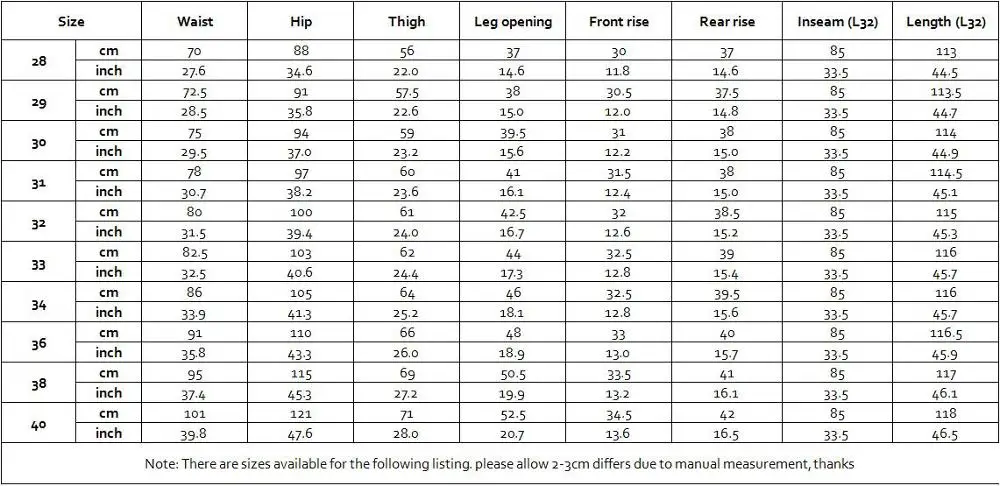 | Size | | Waist | Hip | Thigh | Leg opening | Front rise | Rear rise | Inseam (L32) | Length (L32) |
|---|---|---|---|---|---|---|---|---|---|
| 28 | cm | 70 | 88 | 56 | 37 | 30 | 37 | 85 | 113 |
| | inch | 27.6 | 34.6 | 22.0 | 14.6 | 11.8 | 14.6 | 33.5 | 44.5 |
| 29 | cm | 72.5 | 91 | 57.5 | 38 | 30.5 | 37.5 | 85 | 113.5 |
| | inch | 28.5 | 35.8 | 22.6 | 15.0 | 12.0 | 14.8 | 33.5 | 44.7 |
| 30 | cm | 75 | 94 | 59 | 39.5 | 31 | 38 | 85 | 114 |
| | inch | 29.5 | 37.0 | 23.2 | 15.6 | 12.2 | 15.0 | 33.5 | 44.9 |
| 31 | cm | 78 | 97 | 60 | 41 | 31.5 | 38 | 85 | 114.5 |
| | inch | 30.7 | 38.2 | 23.6 | 16.1 | 12.4 | 15.0 | 33.5 | 45.1 |
| 32 | cm | 80 | 100 | 61 | 42.5 | 32 | 38.5 | 85 | 115 |
| | inch | 31.5 | 39.4 | 24.0 | 16.7 | 12.6 | 15.2 | 33.5 | 45.3 |
| 33 | cm | 82.5 | 103 | 62 | 44 | 32.5 | 39 | 85 | 116 |
| | inch | 32.5 | 40.6 | 24.4 | 17.3 | 12.8 | 15.4 | 33.5 | 45.7 |
| 34 | cm | 86 | 105 | 64 | 46 | 32.5 | 39.5 | 85 | 116 |
| | inch | 33.9 | 41.3 | 25.2 | 18.1 | 12.8 | 15.6 | 33.5 | 45.7 |
| 36 | cm | 91 | 110 | 66 | 48 | 33 | 40 | 85 | 116.5 |
| | inch | 35.8 | 43.3 | 26.0 | 18.9 | 13.0 | 15.7 | 33.5 | 45.9 |
| 38 | cm | 95 | 115 | 69 | 50.5 | 33.5 | 41 | 85 | 117 |
| | inch | 37.4 | 45.3 | 27.2 | 19.9 | 13.2 | 16.1 | 33.5 | 46.1 |
| 40 | cm | 101 | 121 | 71 | 52.5 | 34.5 | 42 | 85 | 118 |
| | inch | 39.8 | 47.6 | 28.0 | 20.7 | 13.6 | 16.5 | 33.5 | 46.5 |

Note: There are sizes available for the following listing. please allow 2-3cm differs due to manual measurement, thanks